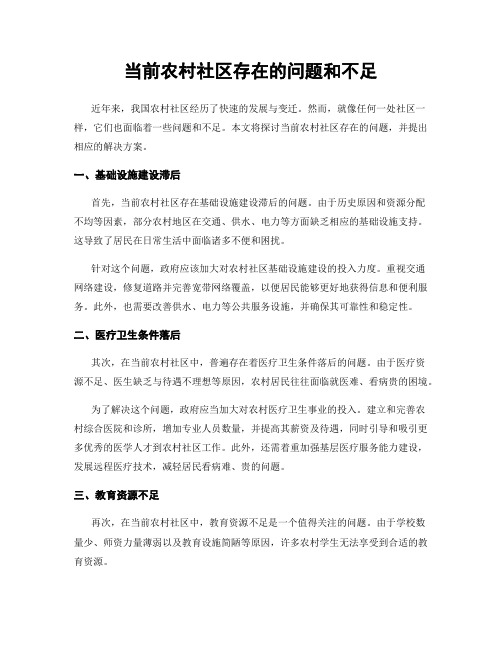 当前农村社区存在的问题和不足

近年来，我国农村社区经历了快速的发展与变迁。然而，就像任何一处社区一样，它们也面临着一些问题和不足。本文将探讨当前农村社区存在的问题，并提出相应的解决方案。

一、基础设施建设滞后

首先，当前农村社区存在基础设施建设滞后的问题。由于历史原因和资源分配不均等因素，部分农村地区在交通、供水、电力等方面缺乏相应的基础设施支持。这导致了居民在日常生活中面临诸多不便和困扰。

针对这个问题，政府应该加大对农村社区基础设施建设的投入力度。重视交通网络建设，修复道路并完善宽带网络覆盖，以便居民能够更好地获得信息和便利服务。此外，也需要改善供水、电力等公共服务设施，并确保其可靠性和稳定性。

二、医疗卫生条件落后

其次，在当前农村社区中，普遍存在着医疗卫生条件落后的问题。由于医疗资源不足、医生缺乏与待遇不理想等原因，农村居民往往面临就医难、看病贵的困境。

为了解决这个问题，政府应当加大对农村医疗卫生事业的投入。建立和完善农村综合医院和诊所，增加专业人员数量，并提高其薪资及待遇，同时引导和吸引更多优秀的医学人才到农村社区工作。此外，还需着重加强基层医疗服务能力建设，发展远程医疗技术，减轻居民看病难、贵的问题。

三、教育资源不足

再次，在当前农村社区中，教育资源不足是一个值得关注的问题。由于学校数量少、师资力量薄弱以及教育设施简陋等原因，许多农村学生无法享受到合适的教育资源。